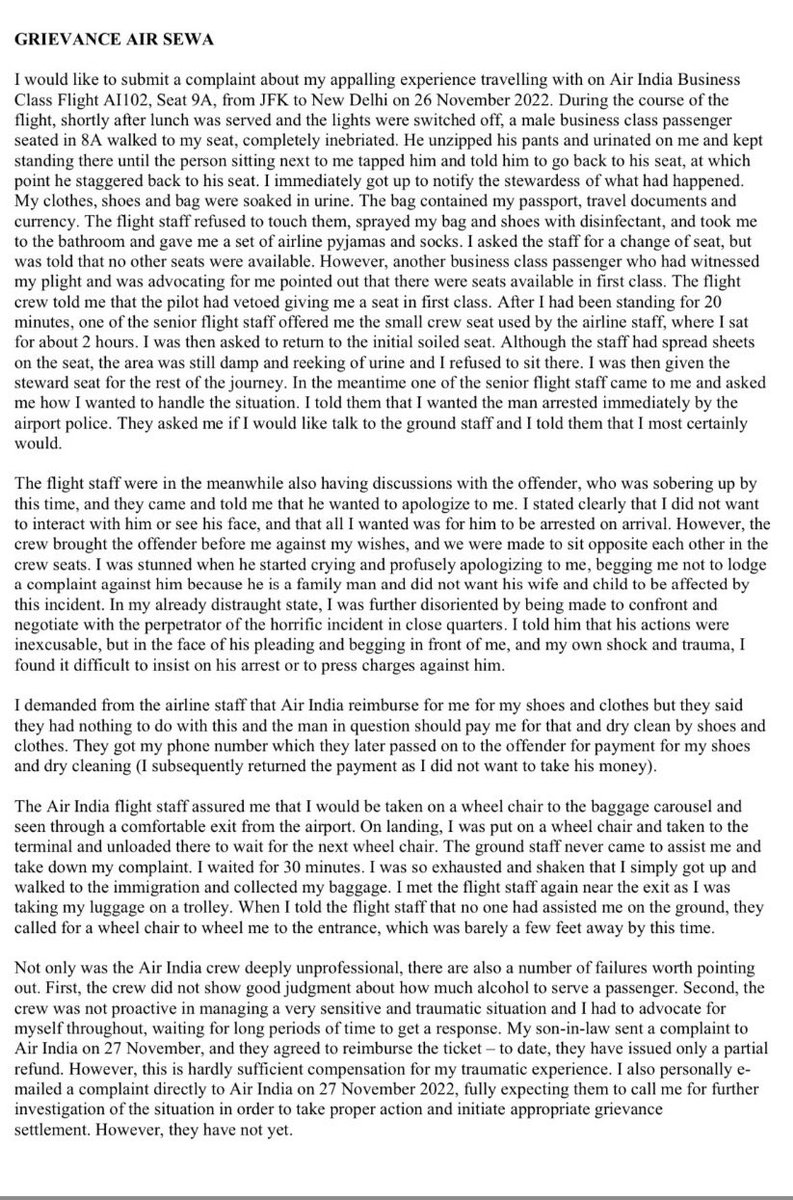 GRIEVANCE AIR SEWA

I would like to submit a complaint about my appalling experience travelling with on Air India Business Class Flight AI102, Seat 9A, from JFK to New Delhi on 26 November 2022. During the course of the flight, shortly after lunch was served and the lights were switched off, a male business class passenger seated in 8A walked to my seat, completely inebriated. He unzipped his pants and urinated on me and kept standing there until the person sitting next to me tapped him and told him to go back to his seat, at which point he staggered back to his seat. I immediately got up to notify the stewardess of what had happened. My clothes, shoes and bag were soaked in urine. The bag contained my passport, travel documents and currency. The flight staff refused to touch them, sprayed my bag and shoes with disinfectant, and took me to the bathroom and gave me a set of airline pyjamas and socks. I asked the staff for a change of seat, but was told that no other seats were available. However, another business class passenger who had witnessed my plight and was advocating for me pointed out that there were seats available in first class. The flight crew told me that the pilot had vetoed giving me a seat in first class. After I had been standing for 20 minutes, one of the senior flight staff offered me the small crew seat used by the airline staff, where I sat for about 2 hours. I was then asked to return to the initial soiled seat. Although the staff had spread sheets on the seat, the area was still damp and reeking of urine and I refused to sit there. I was then given the steward seat for the rest of the journey. In the meantime one of the senior flight staff came to me and asked me how I wanted to handle the situation. I told them that I wanted the man arrested immediately by the airport police. They asked me if I would like talk to the ground staff and I told them that I most certainly would.

The flight staff were in the meanwhile also having discussions with the offender, who was sobering up by this time, and they came and told me that he wanted to apologize to me. I stated clearly that I did not want to interact with him or see his face, and that all I wanted was for him to be arrested on arrival. However, the crew brought the offender before me against my wishes, and we were made to sit opposite each other in the crew seats. I was stunned when he started crying and profusely apologizing to me, begging me not to lodge a complaint against him because he is a family man and did not want his wife and child to be affected by this incident. In my already distraught state, I was further disoriented by being made to confront and negotiate with the perpetrator of the horrific incident in close quarters. I told him that his actions were inexcusable, but in the face of his pleading and begging in front of me, and my own shock and trauma, I found it difficult to insist on his arrest or to press charges against him.

I demanded from the airline staff that Air India reimburse for me for my shoes and clothes but they said they had nothing to do with this and the man in question should pay me for that and dry clean by shoes and clothes. They got my phone number which they later passed on to the offender for payment for my shoes and dry cleaning (I subsequently returned the payment as I did not want to take his money).

The Air India flight staff assured me that I would be taken on a wheel chair to the baggage carousel and seen through a comfortable exit from the airport. On landing, I was put on a wheel chair and taken to the terminal and unloaded there to wait for the next wheel chair. The ground staff never came to assist me and take down my complaint. I waited for 30 minutes. I was so exhausted and shaken that I simply got up and walked to the immigration and collected my baggage. I met the flight staff again near the exit as I was taking my luggage on a trolley. When I told the flight staff that no one had assisted me on the ground, they called for a wheel chair to wheel me to the entrance, which was barely a few feet away by this time.

Not only was the Air India crew deeply unprofessional, there are also a number of failures worth pointing out. First, the crew did not show good judgment about how much alcohol to serve a passenger. Second, the crew was not proactive in managing a very sensitive and traumatic situation and I had to advocate for myself throughout, waiting for long periods of time to get a response. My son-in-law sent a complaint to Air India on 27 November, and they agreed to reimburse the ticket – to date, they have issued only a partial refund. However, this is hardly sufficient compensation for my traumatic experience. I also personally e-mailed a complaint directly to Air India on 27 November 2022, fully expecting them to call me for further investigation of the situation in order to take proper action and initiate appropriate grievance settlement. However, they have not yet.